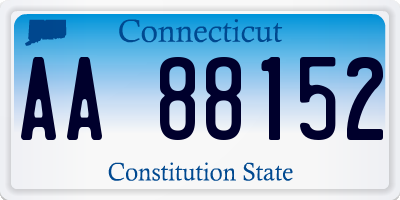 Connecticut

AA 88152

Constitution State